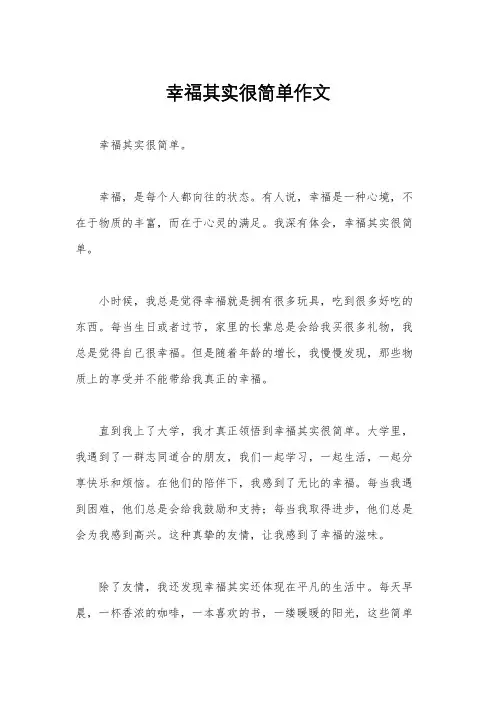 幸福其实很简单作文

幸福其实很简单。

幸福，是每个人都向往的状态。有人说，幸福是一种心境，不在于物质的丰富，而在于心灵的满足。我深有体会，幸福其实很简单。

小时候，我总是觉得幸福就是拥有很多玩具，吃到很多好吃的东西。每当生日或者过节，家里的长辈总是会给我买很多礼物，我总是觉得自己很幸福。但是随着年龄的增长，我慢慢发现，那些物质上的享受并不能带给我真正的幸福。

直到我上了大学，我才真正领悟到幸福其实很简单。大学里，我遇到了一群志同道合的朋友，我们一起学习，一起生活，一起分享快乐和烦恼。在他们的陪伴下，我感到了无比的幸福。每当我遇到困难，他们总是会给我鼓励和支持；每当我取得进步，他们总是会为我感到高兴。这种真挚的友情，让我感到了幸福的滋味。

除了友情，我还发现幸福其实还体现在平凡的生活中。每天早晨，一杯香浓的咖啡，一本喜欢的书，一缕暖暖的阳光，这些简单